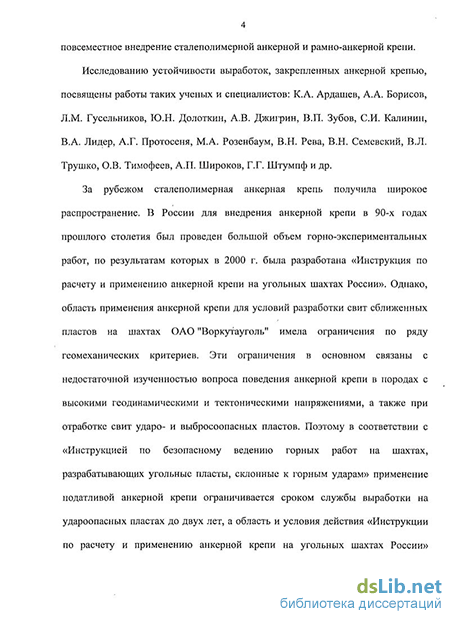 4

повсеместное внедрение сталеполимерной анкерной и рамно-анкерной крепи.

Исследованию устойчивости выработок, закрепленных анкерной крепью, посвящены работы таких ученых и специалистов: К.А. Ардашев, А.А. Борисов, Л.М. Гусельников, Ю.Н. Долоткин, А.В. Джигрин, В.П. Зубов, С.И. Калинин, В.А. Лидер, А.Г. Протосеня, М.А. Розенбаум, В.Н. Рева, В.Н. Семевский, В.Л. Трушко, О.В. Тимофеев, А.П. Широков, Г.Г. Штумпф и др.

За рубежом сталеполимерная анкерная крепь получила широкое распространение. В России для внедрения анкерной крепи в 90-х годах прошлого столетия был проведен большой объем горно-экспериментальных работ, по результатам которых в 2000 г. была разработана «Инструкция по расчету и применению анкерной крепи на угольных шахтах России». Однако, область применения анкерной крепи для условий разработки свит сближенных пластов на шахтах ОАО "Воркутауголь" имела ограничения по ряду геомеханических критериев. Эти ограничения в основном связаны с недостаточной изученностью вопроса поведения анкерной крепи в породах с высокими геодинамическими и тектоническими напряжениями, а также при отработке свит ударо- и выбросоопасных пластов. Поэтому в соответствии с «Инструкцией по безопасному ведению горных работ на шахтах, разрабатывающих угольные пласты, склонные к горным ударам» применение податливой анкерной крепи ограничивается сроком службы выработки на удароопасных пластах до двух лет, а область и условия действия «Инструкции по расчету и применению анкерной крепи на угольных шахтах России»

dsLib.net
библиотека диссертаций